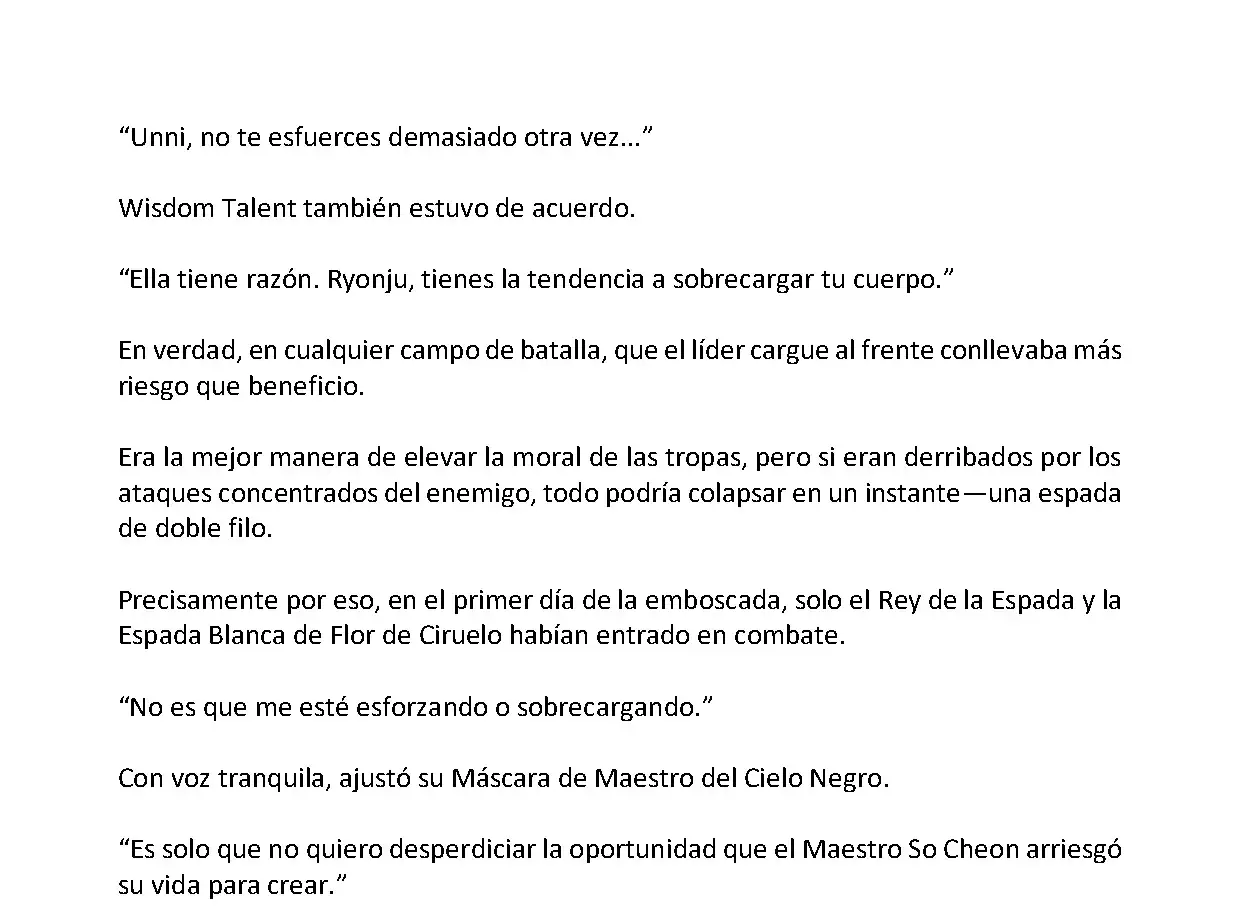 “Unni, no te esfuerces demasiado otra vez...”

Wisdom Talent también estuvo de acuerdo.

“Ella tiene razón. Ryonju, tienes la tendencia a sobrecargar tu cuerpo.”

En verdad, en cualquier campo de batalla, que el líder cargue al frente conllevaba más riesgo que beneficio.

Era la mejor manera de elevar la moral de las tropas, pero si eran derribados por los ataques concentrados del enemigo, todo podría colapsar en un instante—una espada de doble filo.

Precisamente por eso, en el primer día de la emboscada, solo el Rey de la Espada y la Espada Blanca de Flor de Ciruelo habían entrado en combate.

“No es que me esté esforzando o sobrecargando.”

Con voz tranquila, ajustó su Máscara de Maestro del Cielo Negro.

“Es solo que no quiero desperdiciar la oportunidad que el Maestro So Cheon arriesgó su vida para crear.”